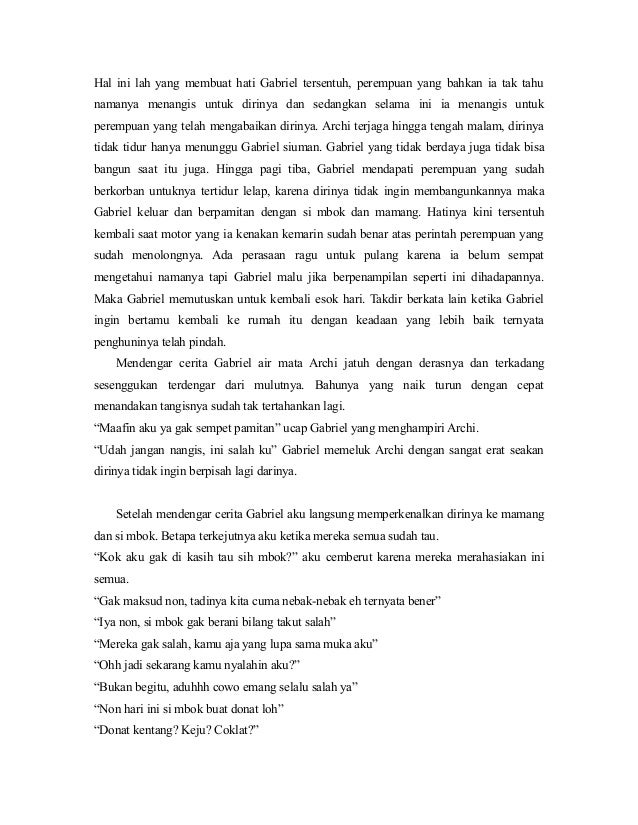 Hal ini lah yang membuat hati Gabriel tersentuh, perempuan yang bahkan ia tak tahu namanya menangis untuk dirinya dan sedangkan selama ini ia menangis untuk perempuan yang telah mengabaikan dirinya. Archi terjaga hingga tengah malam, dirinya tidak tidur hanya menunggu Gabriel siuman. Gabriel yang tidak berdaya juga tidak bisa bangun saat itu juga. Hingga pagi tiba, Gabriel mendapati perempuan yang sudah berkorban untuknya tertidur lelap, karena dirinya tidak ingin membangunkannya maka Gabriel keluar dan berpamitan dengan si mbok dan mamang. Hatinya kini tersentuh kembali saat motor yang ia kenakan kemarin sudah benar atas perintah perempuan yang sudah menolongnya. Ada perasaan ragu untuk pulang karena ia belum sempat mengetahui namanya tapi Gabriel malu jika berpenampilan seperti ini dihadapannya. Maka Gabriel memutuskan untuk kembali esok hari. Takdir berkata lain ketika Gabriel ingin bertamu kembali ke rumah itu dengan keadaan yang lebih baik ternyata penghuninya telah pindah.

Mendengar cerita Gabriel air mata Archi jatuh dengan derasnya dan terkadang sesenggukan terdengar dari mulutnya. Bahunya yang naik turun dengan cepat menandakan tangisnya sudah tak tertahankan lagi.
"Maafin aku ya gak sempet pamitan" ucap Gabriel yang menghampiri Archi.
"Udah jangan nangis, ini salah ku" Gabriel memeluk Archi dengan sangat erat seakan dirinya tidak ingin berpisah lagi darinya.

Setelah mendengar cerita Gabriel aku langsung memperkenalkan dirinya ke mamang dan si mbok. Betapa terkejutnya aku ketika mereka semua sudah tau.
"Kok aku gak di kasih tau sih mbok?" aku cemberut karena mereka merahasiakan ini semua.
"Gak maksud non, tadinya kita cuma nebak-nebak eh ternyata bener"
"Iya non, si mbok gak berani bilang takut salah"
"Mereka gak salah, kamu aja yang lupa sama muka aku"
"Ohh jadi sekarang kamu nyalahin aku?"
"Bukan begitu, aduhhh cowo emang selalu salah ya"
"Non hari ini si mbok buat donat loh"
"Donat kentang? Keju? Coklat?"